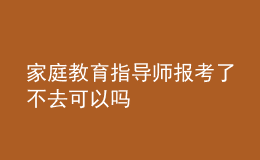 家庭教育指导师报考了不去可以吗